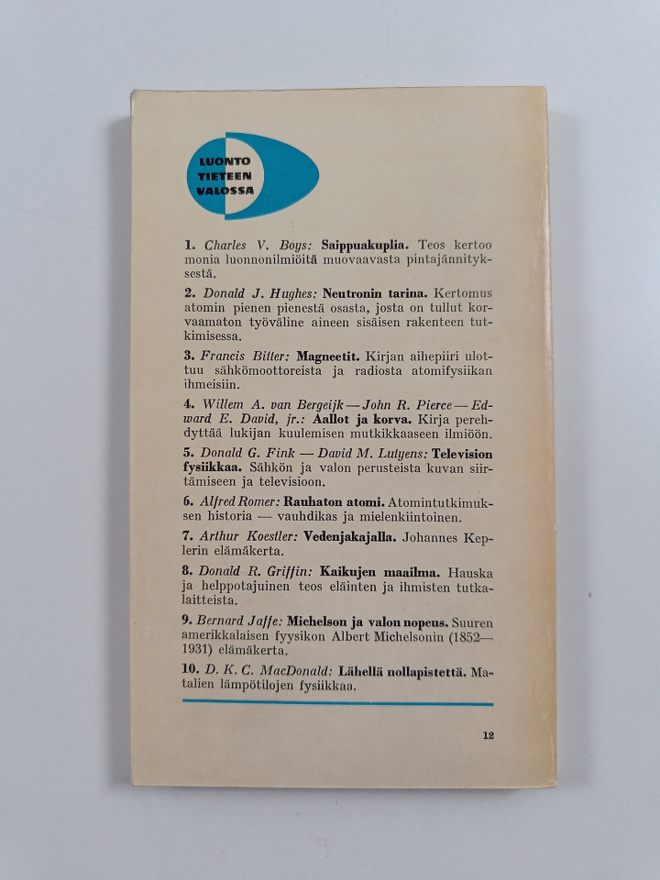 LUONTO TIETEEN VALOSSA

1. Charles V. Boys: Saippuakuplia. Teos kertoo monia luonnonilmiöitä muovaavasta pintajännityksestä.

2. Donald J. Hughes: Neutronin tarina. Kertomus atomin pienen pienestä osasta, josta on tullut korvaamaton työväline aineen sisäisen rakenteen tutkimisessa.

3. Francis Bitter: Magneetit. Kirjan aihepiiri ulottuu sähkömoottoreista ja radiosta atomifysiikan ihmeisiin.

4. Willem A. van Bergeijk — John R. Pierce — Edward E. David, jr.: Aallot ja korva. Kirja perehdyttää lukijan kuulemisen mutkikkaaseen ilmiöön.

5. Donald G. Fink — David M. Lutyens: Television fysiikkaa. Sähkön ja valon perusteista kuvan siirtämiseen ja televisioon.

6. Alfred Romer: Rauhaton atomi. Atomintutkimuksen historia — vauhdikas ja mielenkiintoinen.

7. Arthur Koestler: Vedenjakajalla. Johannes Keplerin elämäkerta.

8. Donald R. Griffin: Kaikujen maailma. Hauska ja helppotajuinen teos eläinten ja ihmisten tutkalaitteista.

9. Bernard Jaffe: Michelson ja valon nopeus. Suuren amerikkalaisen fyysikon Albert Michelsonin (1852—1931) elämäkerta.

10. D. K. C. MacDonald: Lähellä nollapistettä. Matalien lämpötilojen fysiikkaa.

12